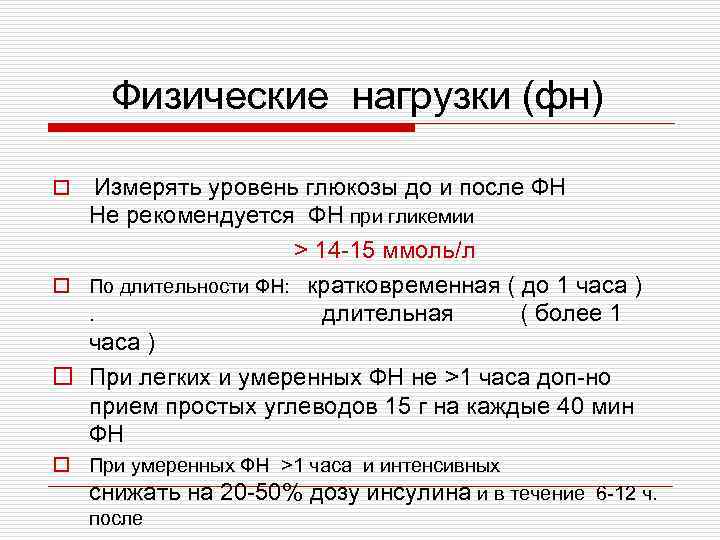 Физические нагрузки (фн)

Измерять уровень глюкозы до и после ФН
Не рекомендуется ФН при гликемии

> 14-15 ммоль/л

По длительности ФН: кратковременная ( до 1 часа )
. длительная ( более 1 часа )

При легких и умеренных ФН не >1 часа доп-но прием простых углеводов 15 г на каждые 40 мин ФН

При умеренных ФН >1 часа и интенсивных
снижать на 20-50% дозу инсулина и в течение 6-12 ч. после